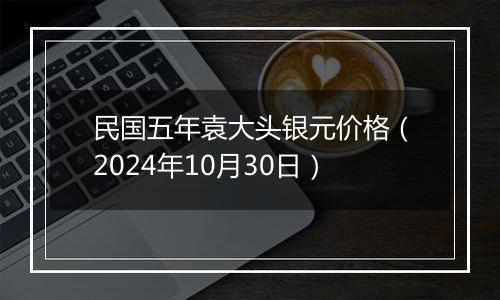 民国五年袁大头银元价格（2024年10月30日）